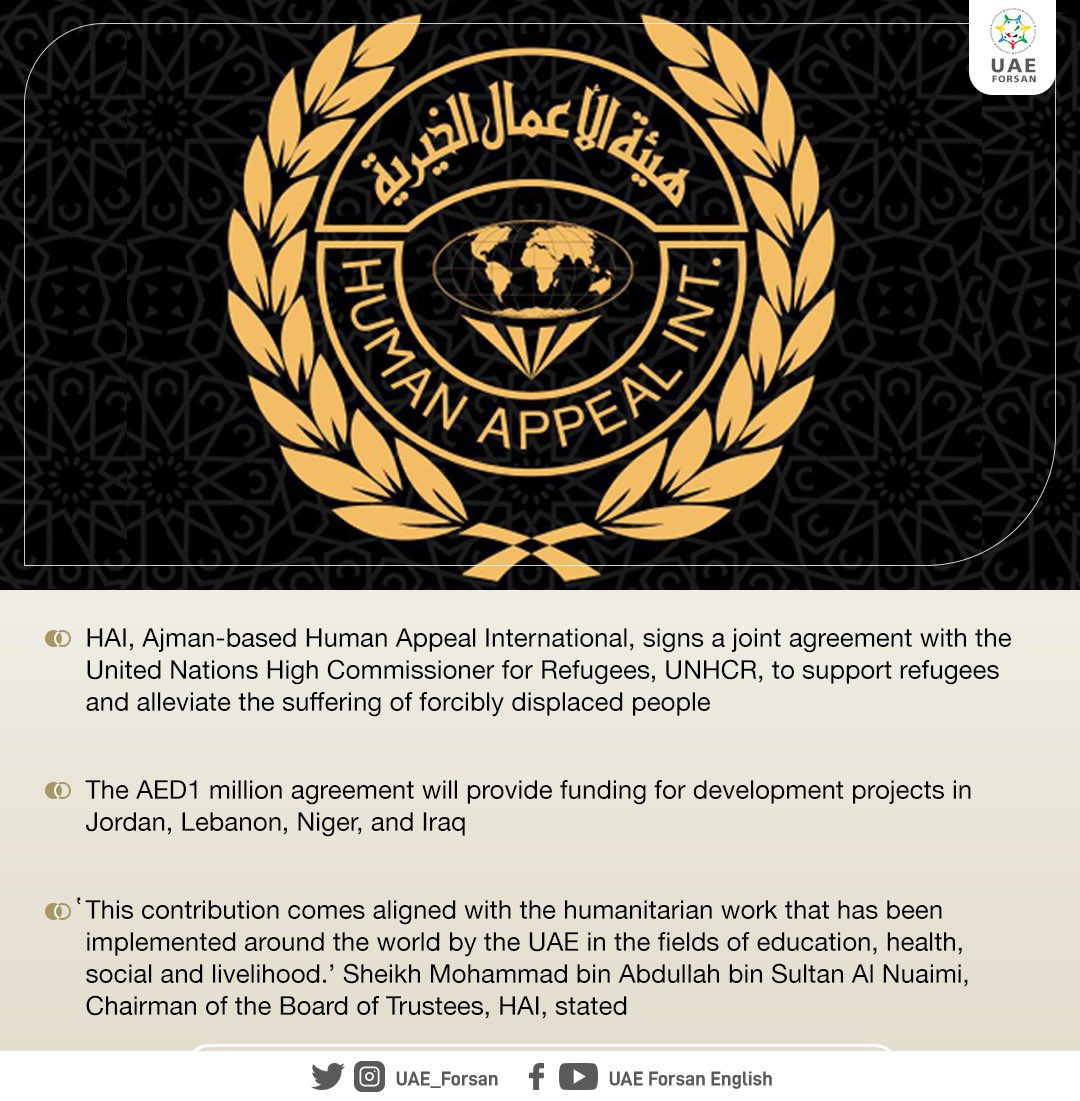 UAE
FORSAN

هيئة الأعمال الخيرية
HUMAN APPEAL INT.

HAI, Ajman-based Human Appeal International, signs a joint agreement with the United Nations High Commissioner for Refugees, UNHCR, to support refugees and alleviate the suffering of forcibly displaced people

The AED1 million agreement will provide funding for development projects in Jordan, Lebanon, Niger, and Iraq

'This contribution comes aligned with the humanitarian work that has been implemented around the world by the UAE in the fields of education, health, social and livelihood.' Sheikh Mohammad bin Abdullah bin Sultan Al Nuaimi, Chairman of the Board of Trustees, HAI, stated

UAE_Forsan UAE Forsan English